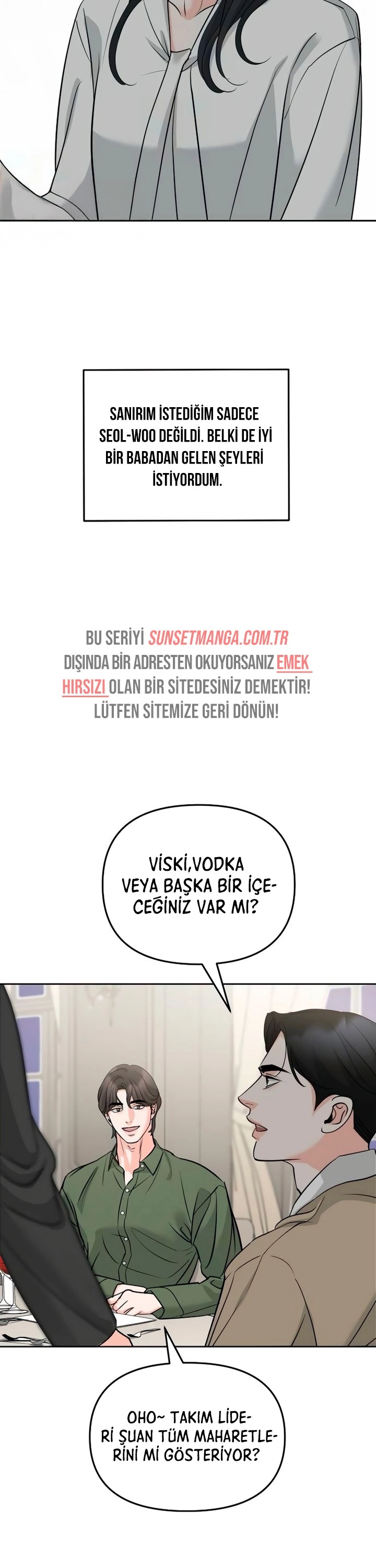 SANIRIM İSTEDİĞİM SADECE SEOL-WOO DEĞİLDİ. BELKİ DE İYİ BİR BABADAN GELEN ŞEYLERİ İSTİYORDUM.

BU SERİYİ SUNSETMANGA.COM.TR DIŞINDA BİR ADRESTEN OKUYORSANIZ EMEK HIRSIZI OLAN BİR SİTEDESİNİZ DEMEKTİR! LÜTFEN SİTEMİZE GERİ DÖNÜN!

VİSKİ,VODKA VEYA BAŞKA BİR İÇECEĞİNİZ VAR MI?

OHO~ TAKIM LİDERİ ŞUAN TÜM MAHARETLERİNİ Mİ GÖSTERİYOR?